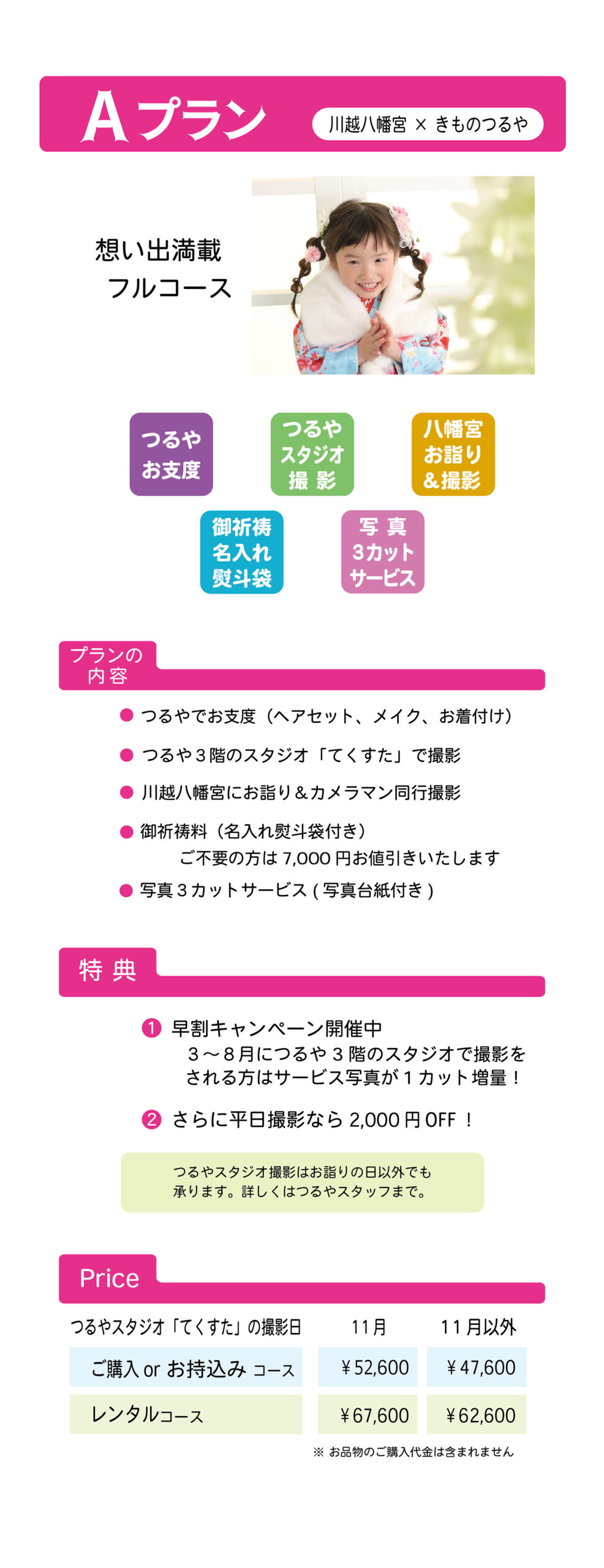 Aプラン

川越八幡宮 × きものつるや

想い出満載
フルコース

つるや
お支度

つるや
スタジオ
撮 影

八幡宮
お詣り
＆撮影

御祈祷
名入れ
熨斗袋

写 真
3カット
サービス

プランの
内容

● つるやでお支度（ヘアセット、メイク、お着付け）

● つるや３階のスタジオ「てくすた」で撮影

● 川越八幡宮にお詣り＆カメラマン同行撮影

● 御祈祷料（名入れ熨斗袋付き）
ご不要の方は 7,000 円お値引きいたします

● 写真３カットサービス ( 写真台紙付き )

特 典

❶ 早割キャンペーン開催中
３～８月につるや３階のスタジオで撮影をされる方はサービス写真が１カット増量！

❷ さらに平日撮影なら 2,000 円 OFF ！

つるやスタジオ撮影はお詣りの日以外でも承ります。詳しくはつるやスタッフまで。

Price

| つるやスタジオ「てくすた」の撮影日 | 11月 | 11月以外 |
|---|---|---|
| ご購入 or お持込み コース | ￥52,600 | ￥47,600 |
| レンタルコース | ￥67,600 | ￥62,600 |

※ お品物のご購入代金は含まれません